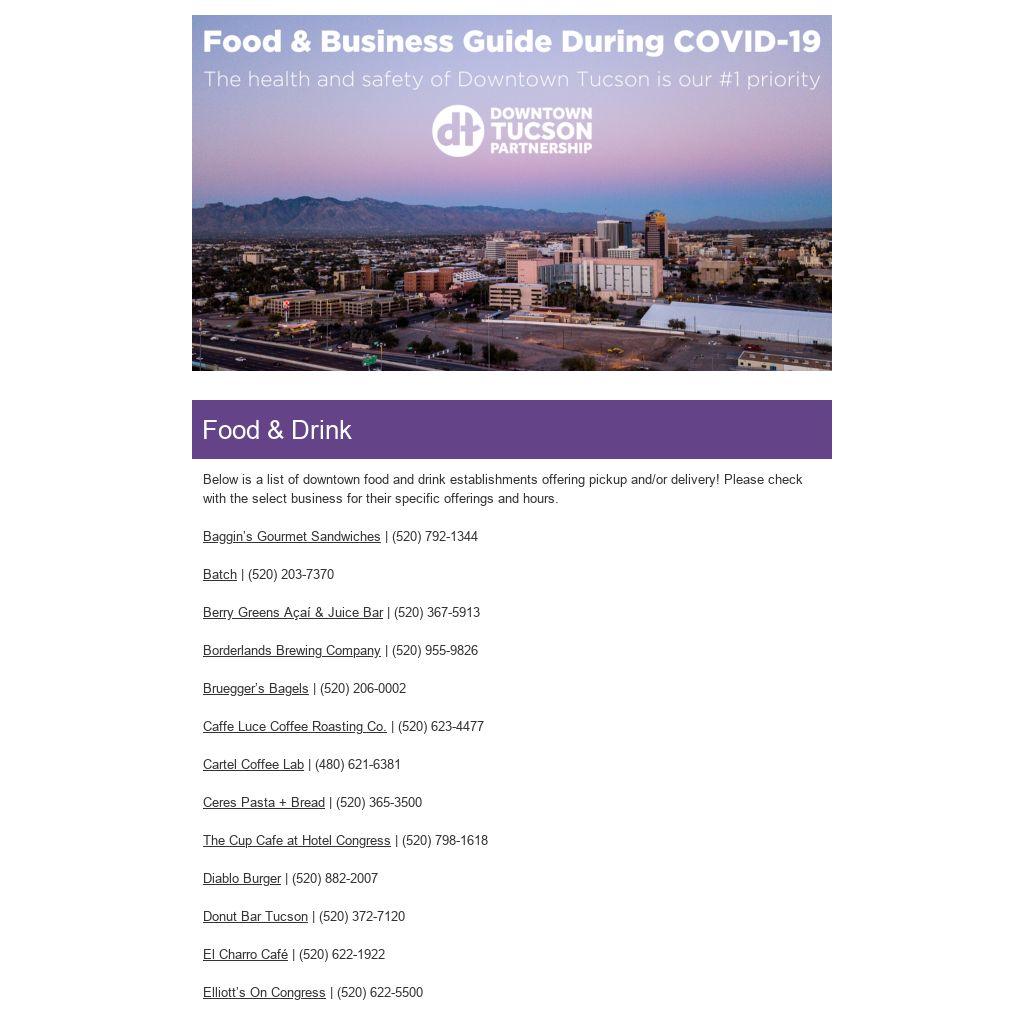 Food & Business Guide During COVID-19
The health and safety of Downtown Tucson is our #1 priority

dt DOWNTOWN TUCSON PARTNERSHIP

Food & Drink

Below is a list of downtown food and drink establishments offering pickup and/or delivery! Please check with the select business for their specific offerings and hours.

Baggin's Gourmet Sandwiches | (520) 792-1344

Batch | (520) 203-7370

Berry Greens Açaí & Juice Bar | (520) 367-5913

Borderlands Brewing Company | (520) 955-9826

Bruegger's Bagels | (520) 206-0002

Caffe Luce Coffee Roasting Co. | (520) 623-4477

Cartel Coffee Lab | (480) 621-6381

Ceres Pasta + Bread | (520) 365-3500

The Cup Cafe at Hotel Congress | (520) 798-1618

Diablo Burger | (520) 882-2007

Donut Bar Tucson | (520) 372-7120

El Charro Café | (520) 622-1922

Elliott's On Congress | (520) 622-5500